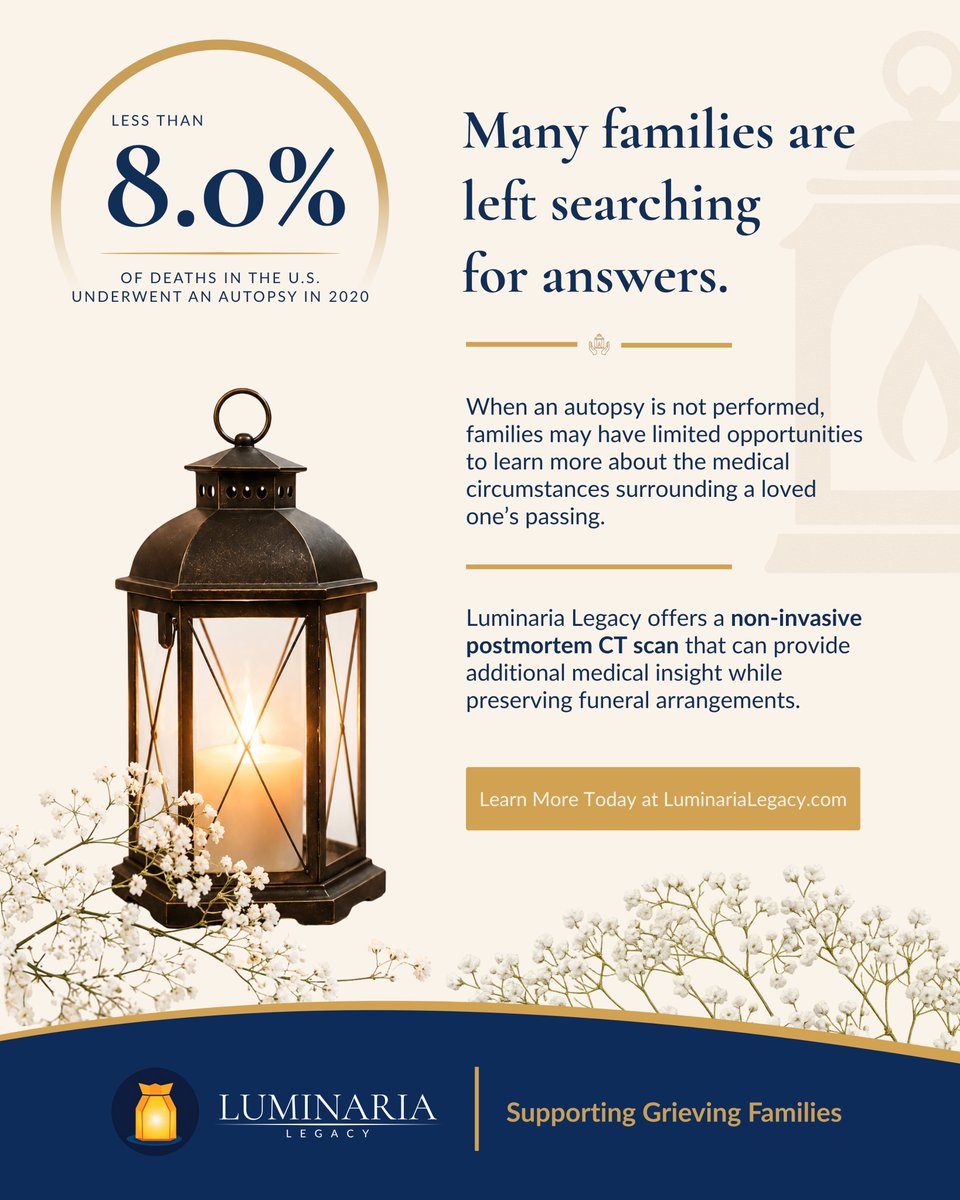 LESS THAN

8.0%

OF DEATHS IN THE U.S. UNDERWENT AN AUTOPSY IN 2020

Many families are left searching for answers.

When an autopsy is not performed, families may have limited opportunities to learn more about the medical circumstances surrounding a loved one's passing.

Luminaria Legacy offers a non-invasive postmortem CT scan that can provide additional medical insight while preserving funeral arrangements.

Learn More Today at LuminariaLegacy.com

LUMINARIA
LEGACY

Supporting Grieving Families